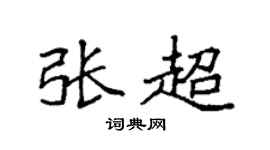 张超

词典网